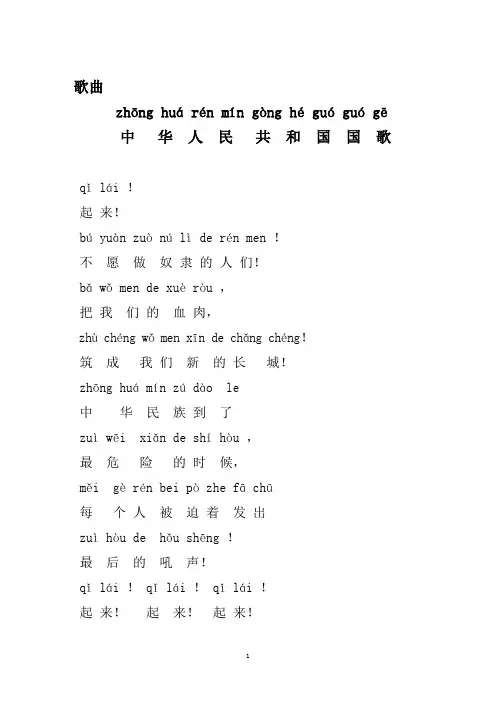 歌曲

zhōng huá rén mín gòng hé guó guó gē
中 华 人 民 共 和 国 国 歌

qǐ lái !
起 来!
bú yuàn zuò nú lì de rén men !
不 愿 做 奴 隶 的 人 们!
bǎ wǒ men de xuè ròu ,
把 我 们 的 血 肉,
zhù chéng wǒ men xīn de chǎng chéng!
筑 成 我 们 新 的 长 城!
zhōng huá mín zú dào le
中 华 民 族 到 了
zuì wēi xiǎn de shí hòu ,
最 危 险 的 时 候,
měi gè rén bei pò zhe fā chū
每 个 人 被 迫 着 发 出
zuì hòu de hǒu shēng !
最 后 的 吼 声!
qǐ lái ! qǐ lái ! qǐ lái !
起 来! 起 来! 起 来!

1